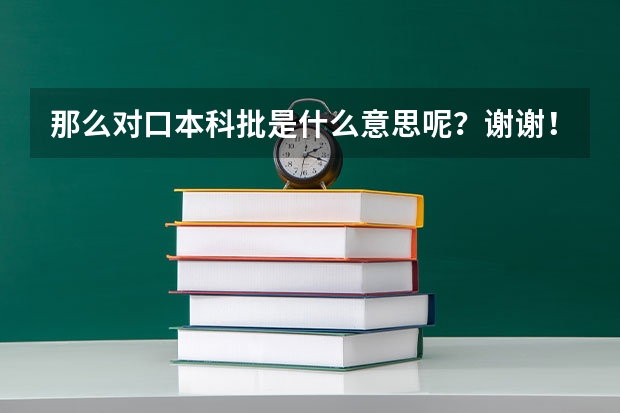 那么对口本科批是什么意思呢？谢谢！